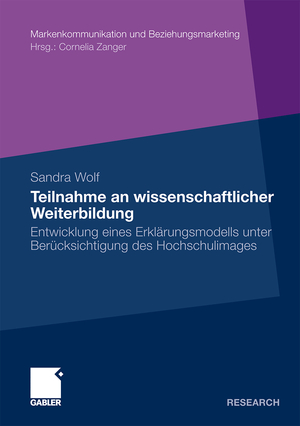 Markenkommunikation und Beziehungsmarketing
Hrsg.: Cornelia Zanger

Sandra Wolf

Teilnahme an wissenschaftlicher Weiterbildung

Entwicklung eines Erklärungsmodells unter Berücksichtigung des Hochschulimages

GABLER

RESEARCH